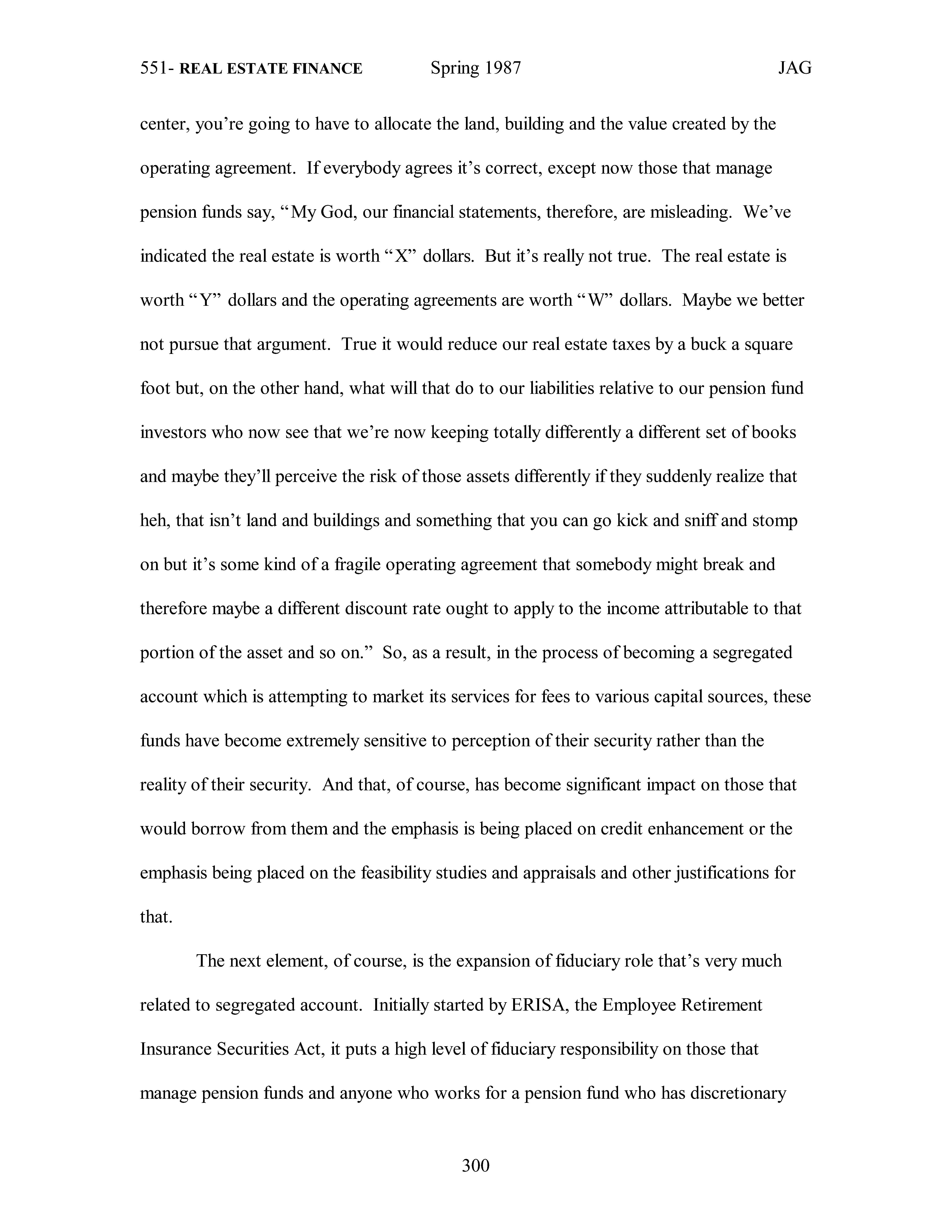 551- REAL ESTATE FINANCE Spring 1987 JAG

center, you're going to have to allocate the land, building and the value created by the operating agreement. If everybody agrees it's correct, except now those that manage pension funds say, "My God, our financial statements, therefore, are misleading. We've indicated the real estate is worth "X" dollars. But it's really not true. The real estate is worth "Y" dollars and the operating agreements are worth "W" dollars. Maybe we better not pursue that argument. True it would reduce our real estate taxes by a buck a square foot but, on the other hand, what will that do to our liabilities relative to our pension fund investors who now see that we're now keeping totally differently a different set of books and maybe they'll perceive the risk of those assets differently if they suddenly realize that heh, that isn't land and buildings and something that you can go kick and sniff and stomp on but it's some kind of a fragile operating agreement that somebody might break and therefore maybe a different discount rate ought to apply to the income attributable to that portion of the asset and so on." So, as a result, in the process of becoming a segregated account which is attempting to market its services for fees to various capital sources, these funds have become extremely sensitive to perception of their security rather than the reality of their security. And that, of course, has become significant impact on those that would borrow from them and the emphasis is being placed on credit enhancement or the emphasis being placed on the feasibility studies and appraisals and other justifications for that.

The next element, of course, is the expansion of fiduciary role that's very much related to segregated account. Initially started by ERISA, the Employee Retirement Insurance Securities Act, it puts a high level of fiduciary responsibility on those that manage pension funds and anyone who works for a pension fund who has discretionary

300